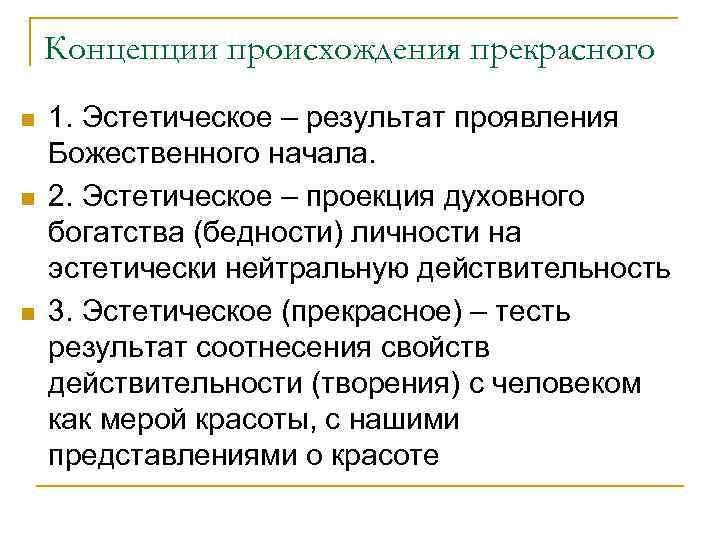 Концепции происхождения прекрасного

1. Эстетическое – результат проявления Божественного начала.

2. Эстетическое – проекция духовного богатства (бедности) личности на эстетически нейтральную действительность

3. Эстетическое (прекрасное) – тесть результат соотнесения свойств действительности (творения) с человеком как мерой красоты, с нашими представлениями о красоте